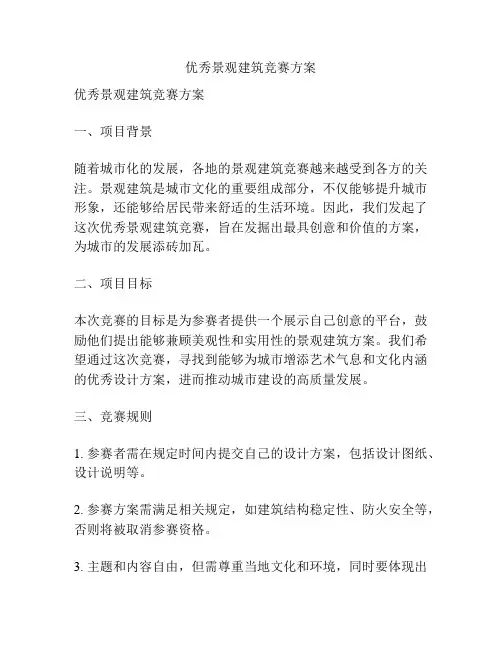 优秀景观建筑竞赛方案

优秀景观建筑竞赛方案

一、项目背景

随着城市化的发展，各地的景观建筑竞赛越来越受到各方的关注。景观建筑是城市文化的重要组成部分，不仅能够提升城市形象，还能够给居民带来舒适的生活环境。因此，我们发起了这次优秀景观建筑竞赛，旨在发掘出最具创意和价值的方案，为城市的发展添砖加瓦。

二、项目目标

本次竞赛的目标是为参赛者提供一个展示自己创意的平台，鼓励他们提出能够兼顾美观性和实用性的景观建筑方案。我们希望通过这次竞赛，寻找到能够为城市增添艺术气息和文化内涵的优秀设计方案，进而推动城市建设的高质量发展。

三、竞赛规则

1. 参赛者需在规定时间内提交自己的设计方案，包括设计图纸、设计说明等。

2. 参赛方案需满足相关规定，如建筑结构稳定性、防火安全等，否则将被取消参赛资格。

3. 主题和内容自由，但需尊重当地文化和环境，同时要体现出